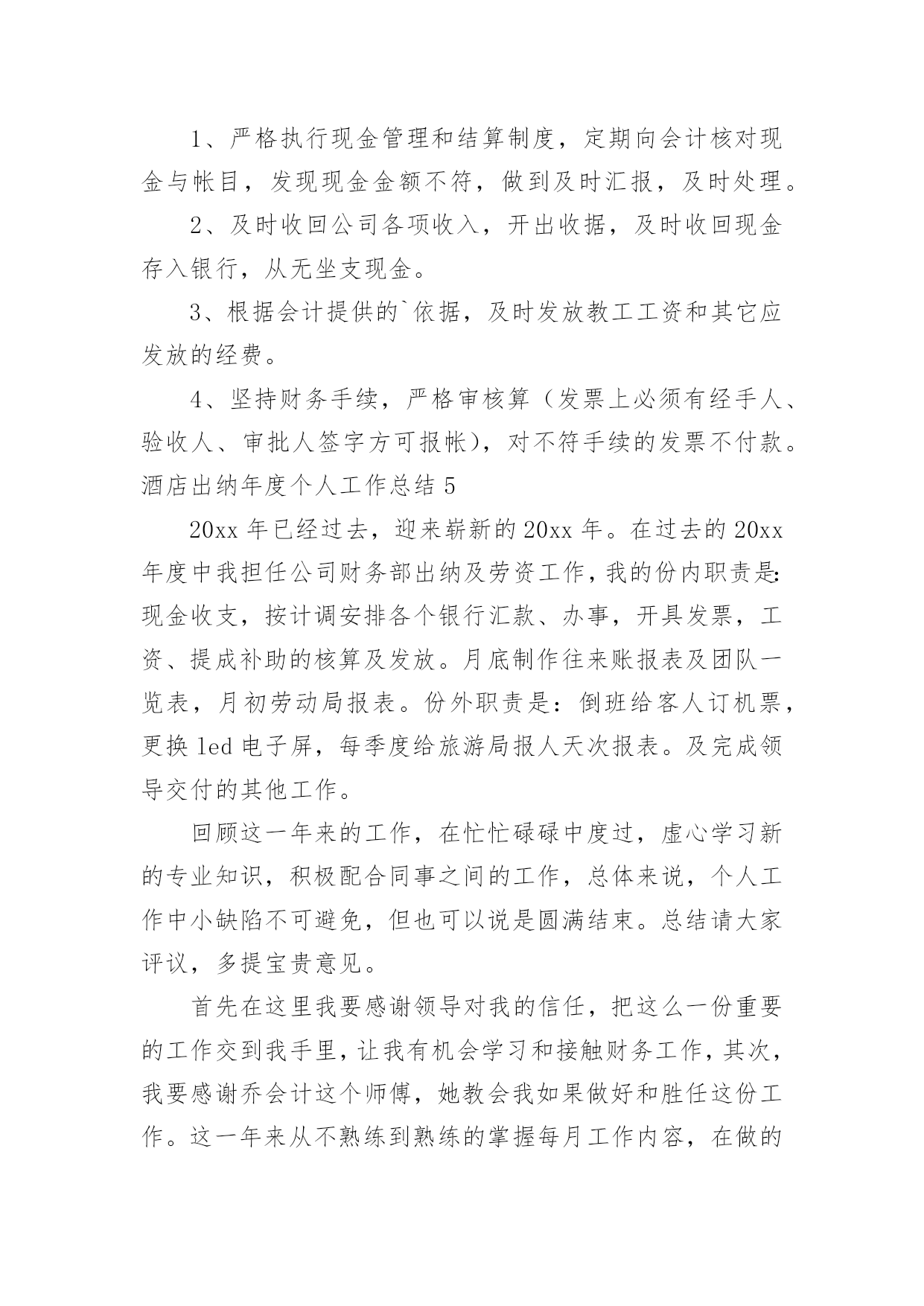 1、严格执行现金管理和结算制度，定期向会计核对现金与帐目，发现现金金额不符，做到及时汇报，及时处理。

2、及时收回公司各项收入，开出收据，及时收回现金存入银行，从无坐支现金。

3、根据会计提供的`依据，及时发放教工工资和其它应发放的经费。

4、坚持财务手续，严格审核算（发票上必须有经手人、验收人、审批人签字方可报帐），对不符手续的发票不付款。

酒店出纳年度个人工作总结 5

20xx 年已经过去，迎来崭新的 20xx 年。在过去的 20xx 年度中我担任公司财务部出纳及劳资工作，我的份内职责是：现金收支，按计调安排各个银行汇款、办事，开具发票，工资、提成补助的核算及发放。月底制作往来账报表及团队一览表，月初劳动局报表。份外职责是：倒班给客人订机票，更换 led 电子屏，每季度给旅游局报人天次报表。及完成领导交付的其他工作。

回顾这一年来的工作，在忙忙碌碌中度过，虚心学习新的专业知识，积极配合同事之间的工作，总体来说，个人工作中小缺陷不可避免，但也可以说是圆满结束。总结请大家评议，多提宝贵意见。

首先在这里我要感谢领导对我的信任，把这么一份重要的工作交到我手里，让我有机会学习和接触财务工作，其次，我要感谢乔会计这个师傅，她教会我如果做好和胜任这份工作。这一年来从不熟练到熟练的掌握每月工作内容，在做的